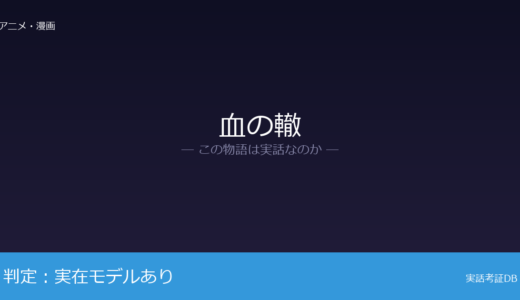 アニメ・漫画

血の轍
— この物語は実話なのか —

判定：実在モデルあり

実話考証DB